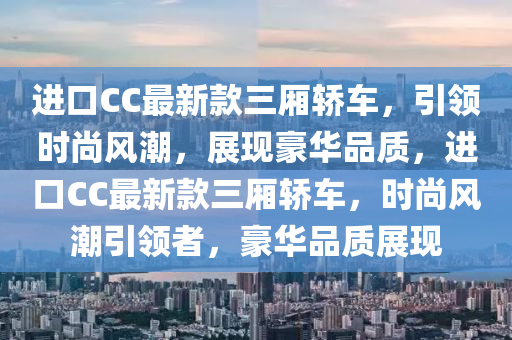 进口CC最新款三厢轿车，引领时尚风潮，展现豪华品质，进口CC最新款三厢轿车，时尚风潮引领者，豪华品质展现